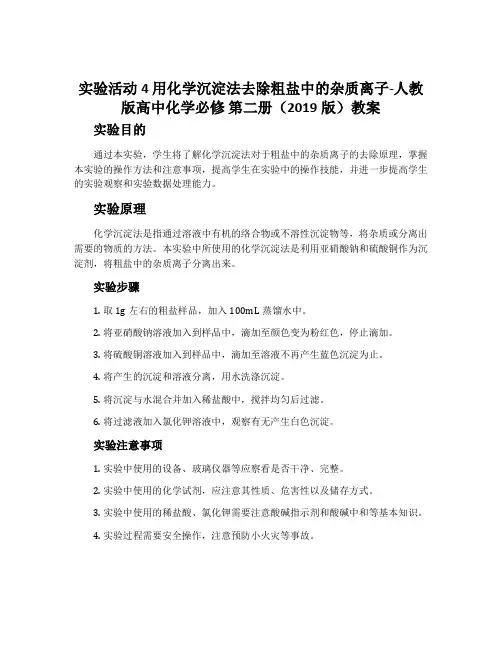 实验活动 4 用化学沉淀法去除粗盐中的杂质离子-人教版高中化学必修 第二册（2019 版）教案

实验目的

通过本实验，学生将了解化学沉淀法对于粗盐中的杂质离子的去除原理，掌握本实验的操作方法和注意事项，提高学生在实验中的操作技能，并进一步提高学生的实验观察和实验数据处理能力。

实验原理

化学沉淀法是指通过溶液中有机的络合物或不溶性沉淀物等，将杂质或分离出需要的物质的方法。本实验中所使用的化学沉淀法是利用亚硝酸钠和硫酸铜作为沉淀剂，将粗盐中的杂质离子分离出来。

实验步骤

1. 取 1g 左右的粗盐样品，加入 100mL 蒸馏水中。

2. 将亚硝酸钠溶液加入到样品中，滴加至颜色变为粉红色，停止滴加。

3. 将硫酸铜溶液加入到样品中，滴加至溶液不再产生蓝色沉淀为止。

4. 将产生的沉淀和溶液分离，用水洗涤沉淀。

5. 将沉淀与水混合并加入稀盐酸中，搅拌均匀后过滤。

6. 将过滤液加入氯化钾溶液中，观察有无产生白色沉淀。

实验注意事项

1. 实验中使用的设备、玻璃仪器等应察看是否干净、完整。

2. 实验中使用的化学试剂，应注意其性质、危害性以及储存方式。

3. 实验中使用的稀盐酸、氯化钾需要注意酸碱指示剂和酸碱中和等基本知识。

4. 实验过程需要安全操作，注意预防小火灾等事故。